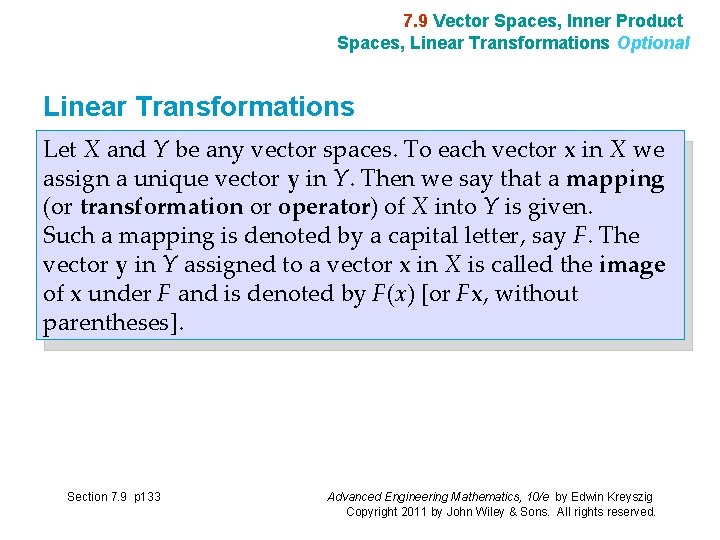 7.9 Vector Spaces, Inner Product Spaces, Linear Transformations Optional

Linear Transformations

Let $X$ and $Y$ be any vector spaces. To each vector $\mathbf{x}$ in $X$ we assign a unique vector $\mathbf{y}$ in $Y$. Then we say that a **mapping** (or **transformation** or **operator**) of $X$ into $Y$ is given. Such a mapping is denoted by a capital letter, say $F$. The vector $\mathbf{y}$ in $Y$ assigned to a vector $\mathbf{x}$ in $X$ is called the **image** of $\mathbf{x}$ under $F$ and is denoted by $F(x)$ [or $F\mathbf{x}$, without parentheses].

Section 7.9 p133

Advanced Engineering Mathematics, 10/e by Edwin Kreyszig
Copyright 2011 by John Wiley & Sons. All rights reserved.